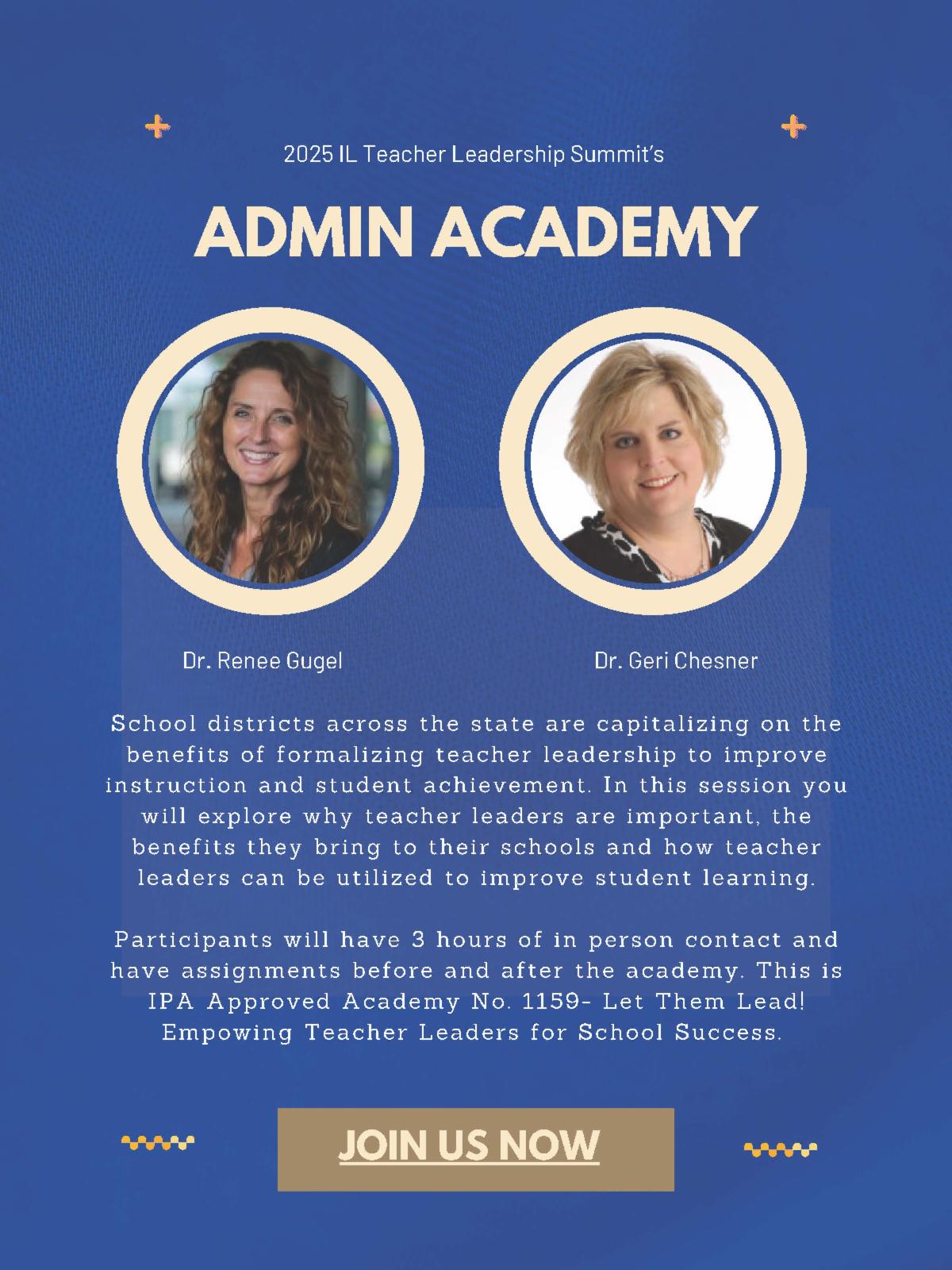 2025 IL Teacher Leadership Summit's

ADMIN ACADEMY

Dr. Renee Gugel

Dr. Geri Chesner

School districts across the state are capitalizing on the benefits of formalizing teacher leadership to improve instruction and student achievement. In this session you will explore why teacher leaders are important, the benefits they bring to their schools and how teacher leaders can be utilized to improve student learning.

Participants will have 3 hours of in person contact and have assignments before and after the academy. This is IPA Approved Academy No. 1159- Let Them Lead! Empowing Teacher Leaders for School Success.

JOIN US NOW